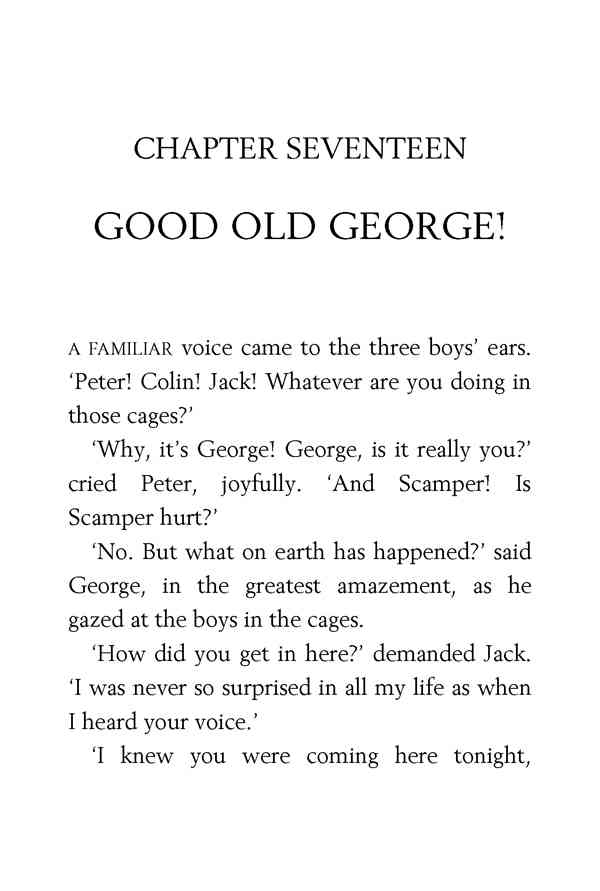 CHAPTER SEVENTEEN

GOOD OLD GEORGE!

A FAMILIAR voice came to the three boys' ears. 'Peter! Colin! Jack! Whatever are you doing in those cages?'

'Why, it's George! George, is it really you?' cried Peter, joyfully. 'And Scamper! Is Scamper hurt?'

'No. But what on earth has happened?' said George, in the greatest amazement, as he gazed at the boys in the cages.

'How did you get in here?' demanded Jack. 'I was never so surprised in all my life as when I heard your voice.'

'I knew you were coming here tonight,